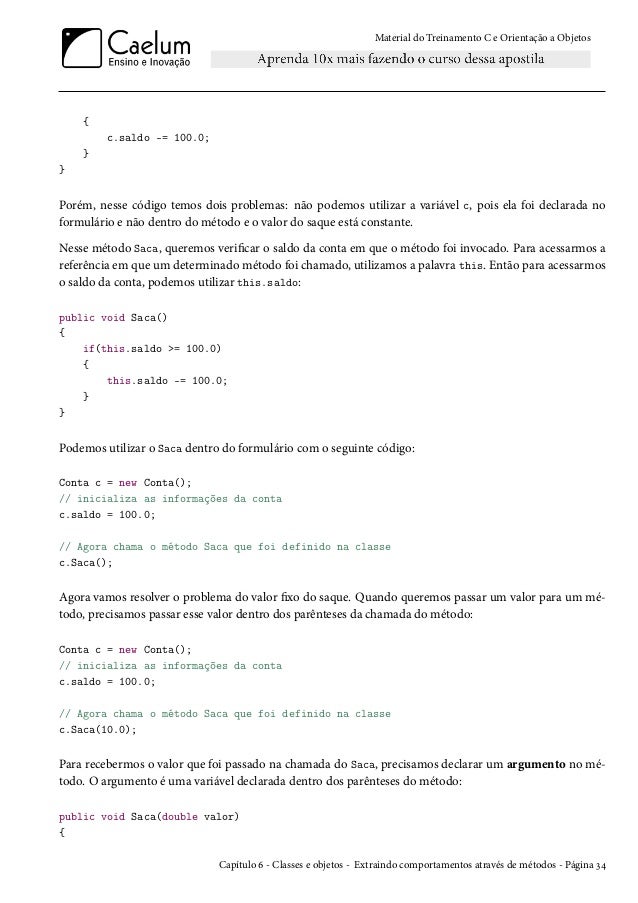 Caelum
Ensino e Inovação

Material do Treinamento C e Orientação a Objetos

Aprenda 10x mais fazendo o curso dessa apostila

    {
        c.saldo -= 100.0;
    }
}

Porém, nesse código temos dois problemas: não podemos utilizar a variável c, pois ela foi declarada no formulário e não dentro do método e o valor do saque está constante.

Nesse método Saca, queremos verificar o saldo da conta em que o método foi invocado. Para acessarmos a referência em que um determinado método foi chamado, utilizamos a palavra this. Então para acessarmos o saldo da conta, podemos utilizar this.saldo:

public void Saca()
{
    if(this.saldo >= 100.0)
    {
        this.saldo -= 100.0;
    }
}

Podemos utilizar o Saca dentro do formulário com o seguinte código:

Conta c = new Conta();
// inicializa as informações da conta
c.saldo = 100.0;

// Agora chama o método Saca que foi definido na classe
c.Saca();

Agora vamos resolver o problema do valor fixo do saque. Quando queremos passar um valor para um método, precisamos passar esse valor dentro dos parênteses da chamada do método:

Conta c = new Conta();
// inicializa as informações da conta
c.saldo = 100.0;

// Agora chama o método Saca que foi definido na classe
c.Saca(10.0);

Para recebermos o valor que foi passado na chamada do Saca, precisamos declarar um argumento no método. O argumento é uma variável declarada dentro dos parênteses do método:

public void Saca(double valor)
{

Capítulo 6 - Classes e objetos - Extraindo comportamentos através de métodos - Página 34